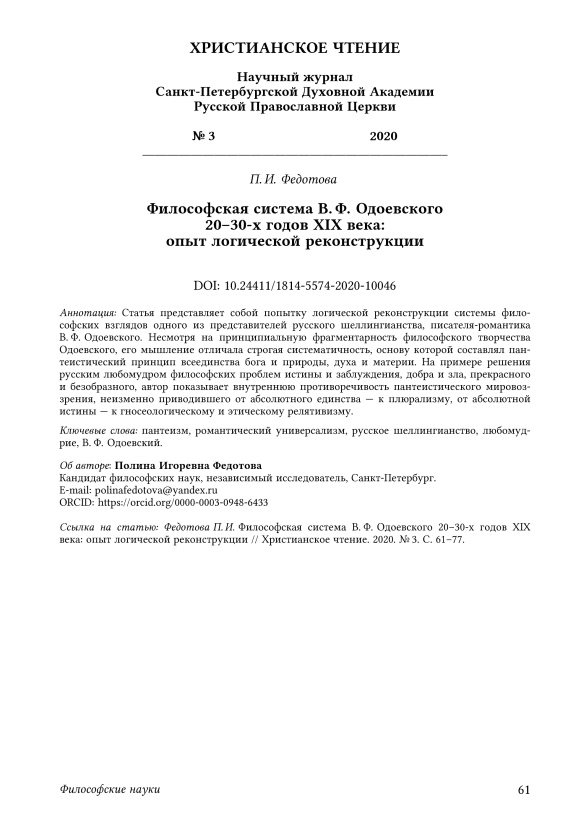 ХРИСТИАНСКОЕ ЧТЕНИЕ

Научный журнал
Санкт-Петербургской Духовной Академии
Русской Православной Церкви

№ 3 2020

П. И. Федотова

Философская система В. Ф. Одоевского 20–30-х годов XIX века: опыт логической реконструкции

DOI: 10.24411/1814-5574-2020-10046

Аннотация: Статья представляет собой попытку логической реконструкции системы философских взглядов одного из представителей русского шеллингианства, писателя-романтика В. Ф. Одоевского. Несмотря на принципиальную фрагментарность философского творчества Одоевского, его мышление отличала строгая систематичность, основу которой составлял пантеистический принцип всеединства бога и природы, духа и материи. На примере решения русским любомудром философских проблем истины и заблуждения, добра и зла, прекрасного и безобразного, автор показывает внутреннюю противоречивость пантеистического мировоззрения, неизменно приводившего от абсолютного единства — к плюрализму, от абсолютной истины — к гносеологическому и этическому релятивизму.

Ключевые слова: пантеизм, романтический универсализм, русское шеллингианство, любомудрие, В. Ф. Одоевский.

Об авторе: Полина Игоревна Федотова
Кандидат философских наук, независимый исследователь, Санкт-Петербург.
E-mail: polinafedotova@yandex.ru
ORCID: https://orcid.org/0000-0003-0948-6433

Ссылка на статью: Федотова П. И. Философская система В. Ф. Одоевского 20–30-х годов XIX века: опыт логической реконструкции // Христианское чтение. 2020. № 3. С. 61–77.

Философские науки 61